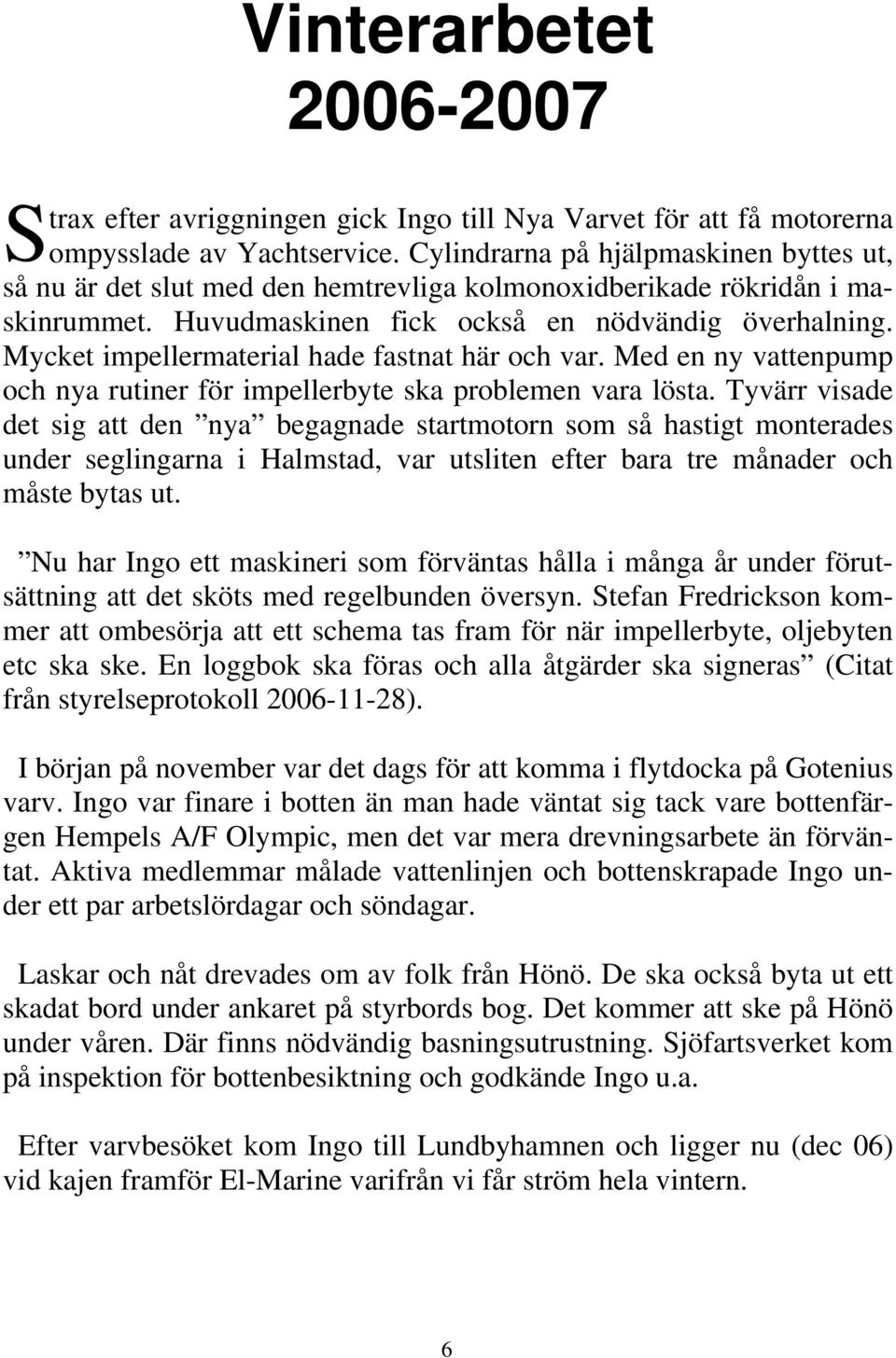 Vinterarbetet 2006-2007

Strax efter avriggningen gick Ingo till Nya Varvet för att få motorerna ompysslade av Yachtservice. Cylindrarna på hjälpmaskinen byttes ut, så nu är det slut med den hemtrevliga kolmonoxidberikade rökridån i maskinrummet. Huvudmaskinen fick också en nödvändig överhalning. Mycket impellermaterial hade fastnat här och var. Med en ny vattenpump och nya rutiner för impellerbyte ska problemen vara lösta. Tyvärr visade det sig att den ”nya” begagnade startmotorn som så hastigt monterades under seglingarna i Halmstad, var utsliten efter bara tre månader och måste bytas ut.

”Nu har Ingo ett maskineri som förväntas hålla i många år under förutsättning att det sköts med regelbunden översyn. Stefan Fredrickson kommer att ombesörja att ett schema tas fram för när impellerbyte, oljebyten etc ska ske. En loggbok ska föras och alla åtgärder ska signeras” (Citat från styrelseprotokoll 2006-11-28).

I början på november var det dags för att komma i flytdocka på Gotenius varv. Ingo var finare i botten än man hade väntat sig tack vare bottenfärgen Hempels A/F Olympic, men det var mera drevningsarbete än förväntat. Aktiva medlemmar målade vattenlinjen och bottenskrapade Ingo under ett par arbetslördagar och söndagar.

Laskar och nåt drevades om av folk från Hönö. De ska också byta ut ett skadat bord under ankaret på styrbords bog. Det kommer att ske på Hönö under våren. Där finns nödvändig basningsutrustning. Sjöfartsverket kom på inspektion för bottenbesiktning och godkände Ingo u.a.

Efter varvbesöket kom Ingo till Lundbyhamnen och ligger nu (dec 06) vid kajen framför El-Marine varifrån vi får ström hela vintern.

6